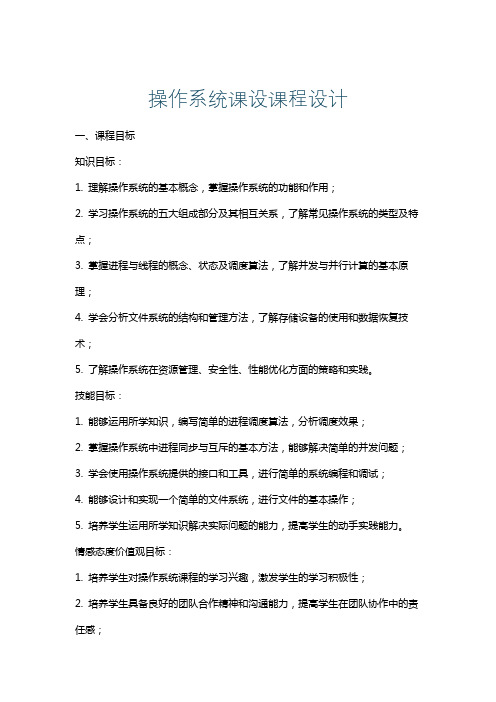 操作系统课设课程设计

一、课程目标

知识目标：

1. 理解操作系统的基本概念，掌握操作系统的功能和作用；

2. 学习操作系统的五大组成部分及其相互关系，了解常见操作系统的类型及特点；

3. 掌握进程与线程的概念、状态及调度算法，了解并发与并行计算的基本原理；

4. 学会分析文件系统的结构和管理方法，了解存储设备的使用和数据恢复技术；

5. 了解操作系统在资源管理、安全性、性能优化方面的策略和实践。

技能目标：

1. 能够运用所学知识，编写简单的进程调度算法，分析调度效果；

2. 掌握操作系统中进程同步与互斥的基本方法，能够解决简单的并发问题；

3. 学会使用操作系统提供的接口和工具，进行简单的系统编程和调试；

4. 能够设计和实现一个简单的文件系统，进行文件的基本操作；

5. 培养学生运用所学知识解决实际问题的能力，提高学生的动手实践能力。

情感态度价值观目标：

1. 培养学生对操作系统课程的学习兴趣，激发学生的学习积极性；

2. 培养学生具备良好的团队合作精神和沟通能力，提高学生在团队协作中的责任感；